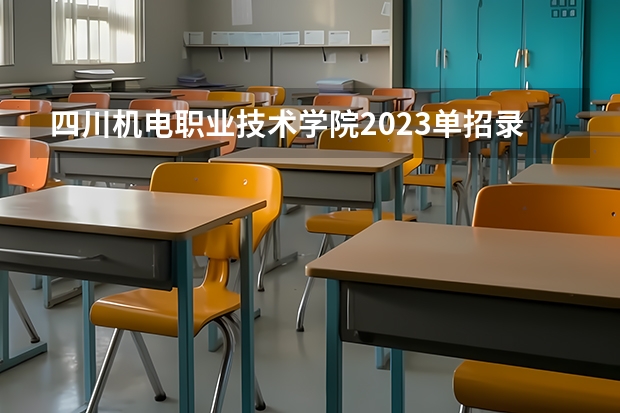 四川机电职业技术学院2023单招录